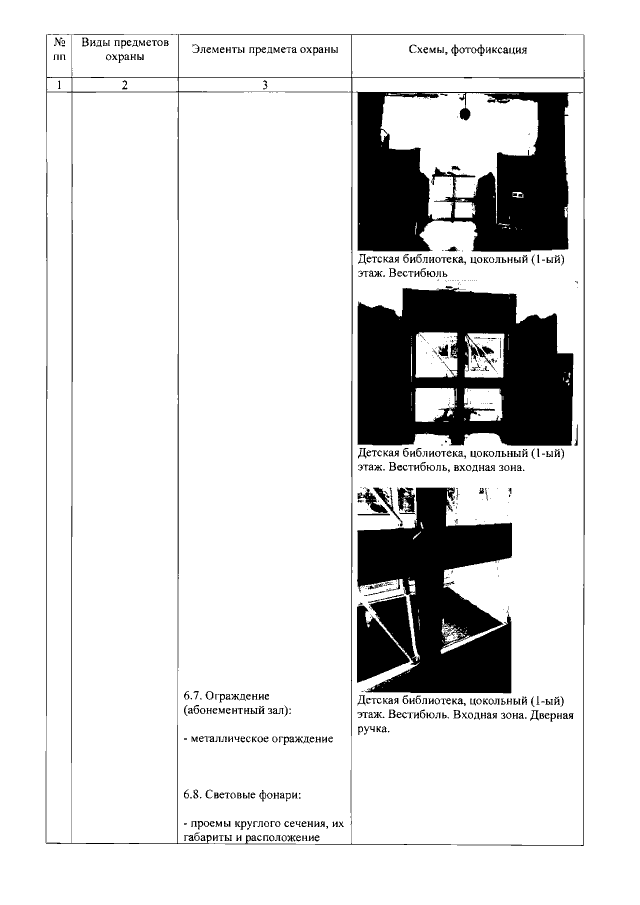 | № пп | Виды предметов охраны | Элементы предмета охраны | Схемы, фотофиксация |
|---|---|---|---|
| 1 | 2 | 3 | |
| | | 6.7. Ограждение (абонементный зал):<br><br>- металлическое ограждение<br><br>6.8. Световые фонари:<br><br>- проемы круглого сечения, их габариты и расположение | Детская библиотека, цокольный (1-ый) этаж. Вестибюль<br><br>Детская библиотека, цокольный (1-ый) этаж. Вестибюль, входная зона.<br><br>Детская библиотека, цокольный (1-ый) этаж. Вестибюль. Входная зона. Дверная ручка. |